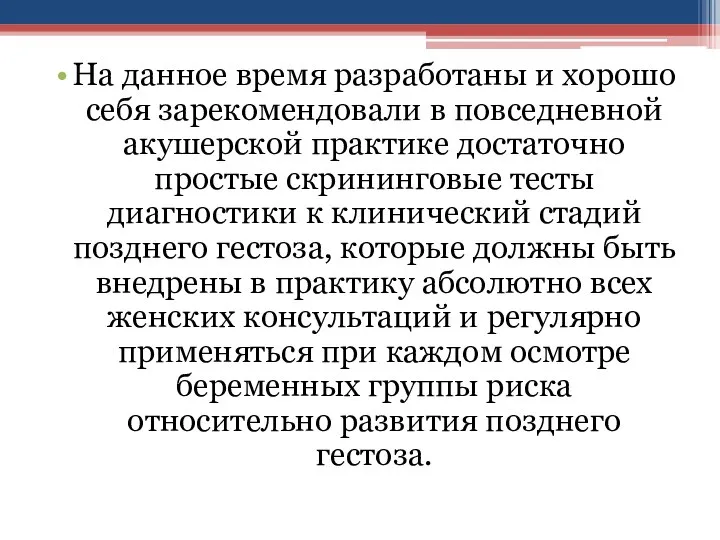 • На данное время разработаны и хорошо себя зарекомендовали в повседневной акушерской практике достаточно простые скрининговые тесты диагностики к клинический стадий позднего гестоза, которые должны быть внедрены в практику абсолютно всех женских консультаций и регулярно применяться при каждом осмотре беременных группы риска относительно развития позднего гестоза.